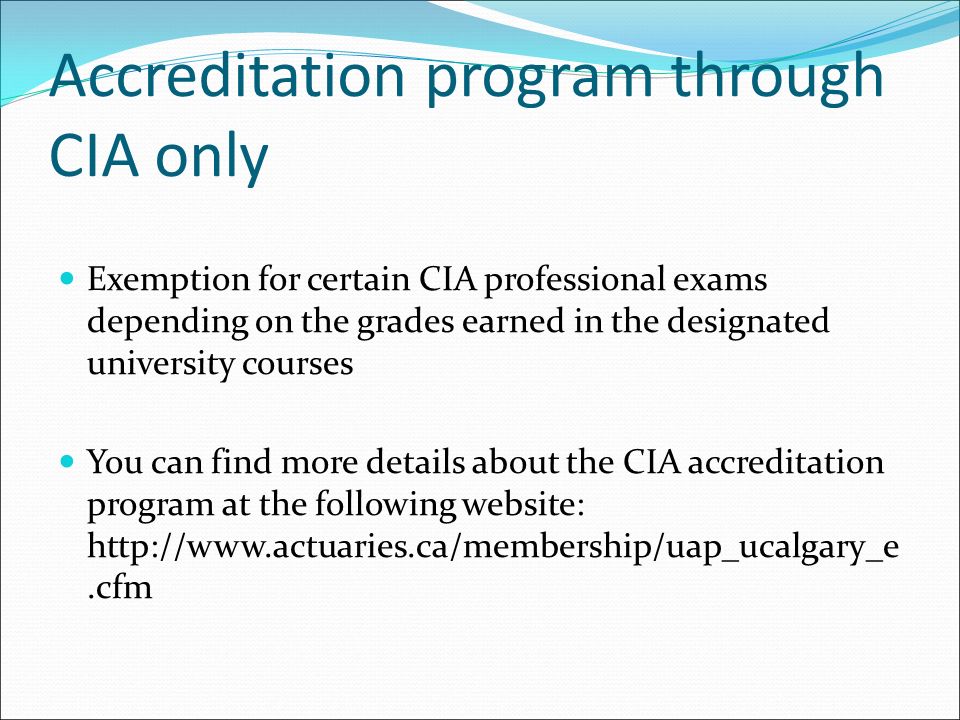 Accreditation program through CIA only

Exemption for certain CIA professional exams depending on the grades earned in the designated university courses

You can find more details about the CIA accreditation program at the following website: http://www.actuaries.ca/membership/uap_ucalgary_e.cfm